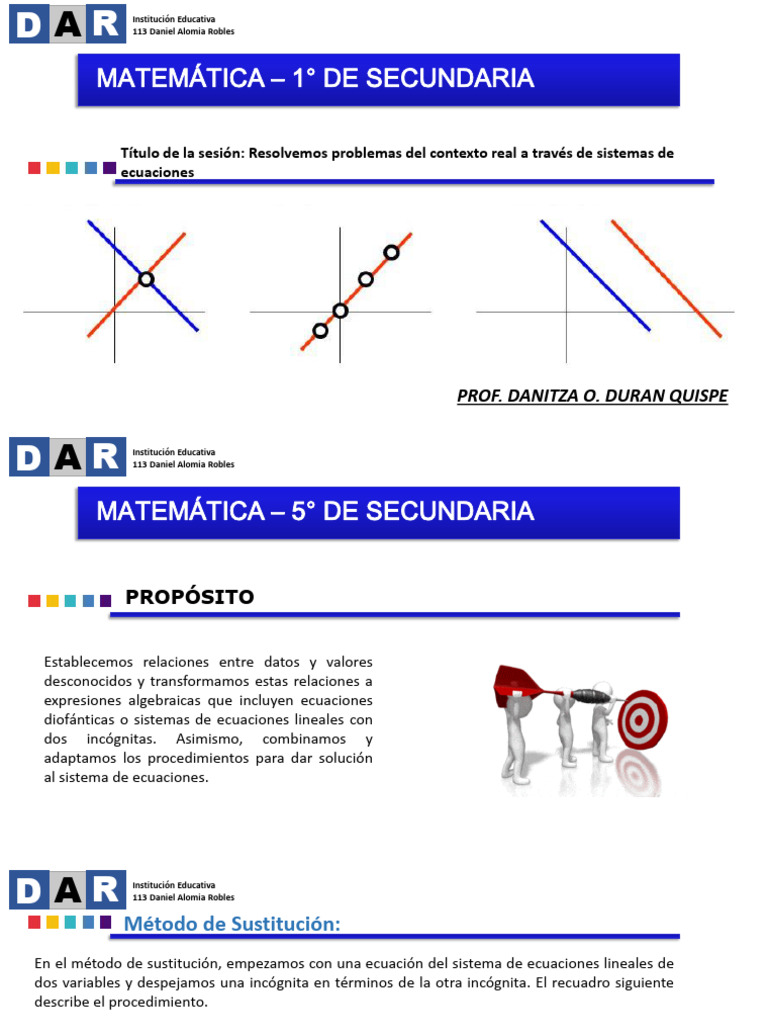 DAR Institución Educativa 113 Daniel Alomia Robles

MATEMÁTICA – 1° DE SECUNDARIA

Título de la sesión: Resolvemos problemas del contexto real a través de sistemas de ecuaciones

PROF. DANITZA O. DURAN QUISPE

DAR Institución Educativa 113 Daniel Alomia Robles

MATEMÁTICA – 5° DE SECUNDARIA

PROPÓSITO

Establecemos relaciones entre datos y valores desconocidos y transformamos estas relaciones a expresiones algebraicas que incluyen ecuaciones diofánticas o sistemas de ecuaciones lineales con dos incógnitas. Asimismo, combinamos y adaptamos los procedimientos para dar solución al sistema de ecuaciones.

DAR Institución Educativa 113 Daniel Alomia Robles

Método de Sustitución:

En el método de sustitución, empezamos con una ecuación del sistema de ecuaciones lineales de dos variables y despejamos una incógnita en términos de la otra incógnita. El recuadro siguiente describe el procedimiento.